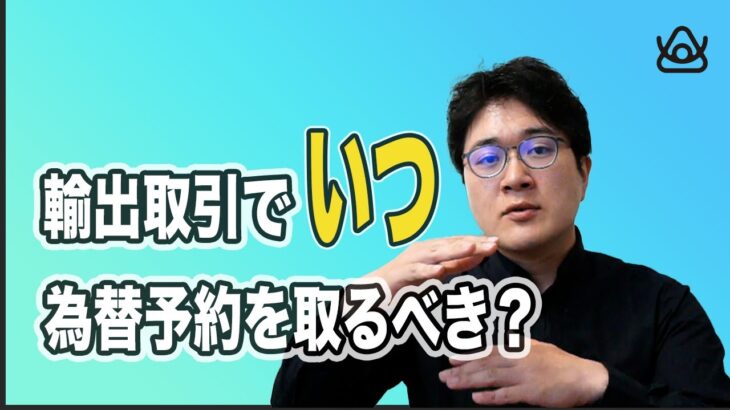 輸出取引で いつ
為替予約を取るべき？